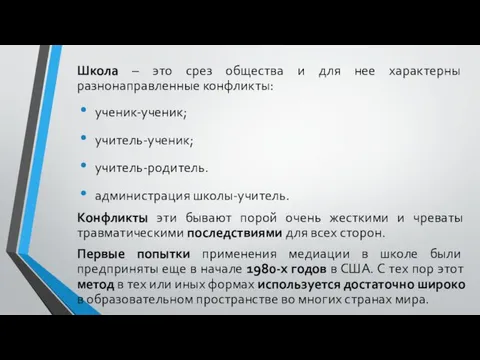 Школа – это срез общества и для нее характерны разнонаправленные конфликты:

• ученик-ученик;

• учитель-ученик;

• учитель-родитель.

• администрация школы-учитель.

Конфликты эти бывают порой очень жесткими и чреваты травматическими последствиями для всех сторон.

Первые попытки применения медиации в школе были предприняты еще в начале 1980-х годов в США. С тех пор этот метод в тех или иных формах используется достаточно широко в образовательном пространстве во многих странах мира.